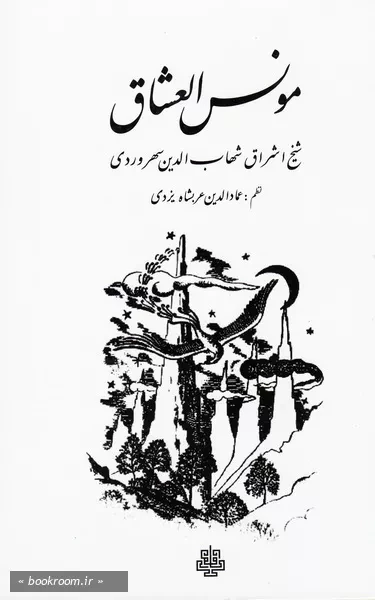 مونس العشاق

شیخ اشراق شهاب الدین سهروردی

نظم: عمادالدین عربشاه یزدی

« bookroom.ir »